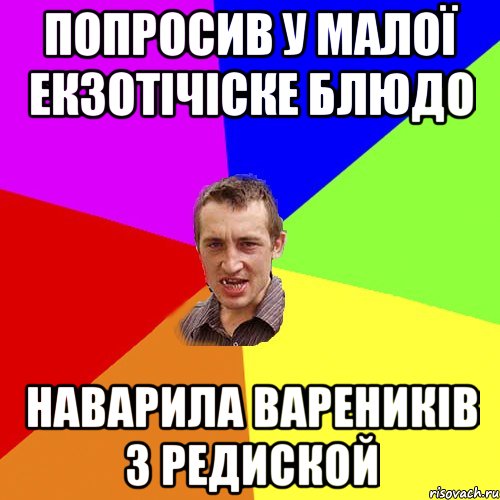 ПОПРОСИВ У МАЛОЇ ЕКЗОТІЧІСКЕ БЛЮДО

НАВАРИЛА ВАРЕНИКІВ З РЕДИСКОЙ

risovach.ru